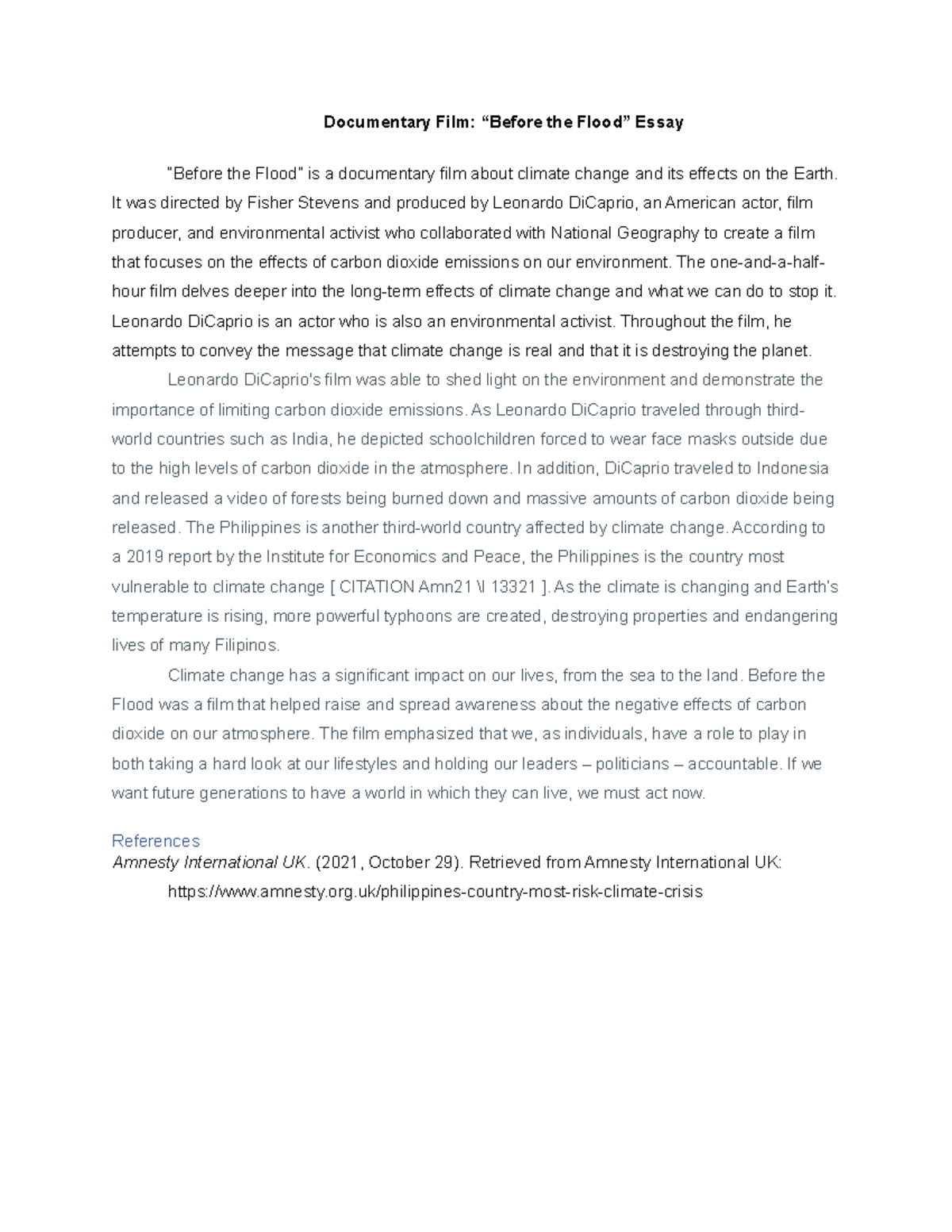 Documentary Film: “Before the Flood” Essay

"Before the Flood" is a documentary film about climate change and its effects on the Earth. It was directed by Fisher Stevens and produced by Leonardo DiCaprio, an American actor, film producer, and environmental activist who collaborated with National Geography to create a film that focuses on the effects of carbon dioxide emissions on our environment. The one-and-a-half-hour film delves deeper into the long-term effects of climate change and what we can do to stop it. Leonardo DiCaprio is an actor who is also an environmental activist. Throughout the film, he attempts to convey the message that climate change is real and that it is destroying the planet.

Leonardo DiCaprio's film was able to shed light on the environment and demonstrate the importance of limiting carbon dioxide emissions. As Leonardo DiCaprio traveled through third-world countries such as India, he depicted schoolchildren forced to wear face masks outside due to the high levels of carbon dioxide in the atmosphere. In addition, DiCaprio traveled to Indonesia and released a video of forests being burned down and massive amounts of carbon dioxide being released. The Philippines is another third-world country affected by climate change. According to a 2019 report by the Institute for Economics and Peace, the Philippines is the country most vulnerable to climate change [ CITATION Amn21 \l 13321 ]. As the climate is changing and Earth's temperature is rising, more powerful typhoons are created, destroying properties and endangering lives of many Filipinos.

Climate change has a significant impact on our lives, from the sea to the land. Before the Flood was a film that helped raise and spread awareness about the negative effects of carbon dioxide on our atmosphere. The film emphasized that we, as individuals, have a role to play in both taking a hard look at our lifestyles and holding our leaders – politicians – accountable. If we want future generations to have a world in which they can live, we must act now.

References
Amnesty International UK. (2021, October 29). Retrieved from Amnesty International UK: https://www.amnesty.org.uk/philippines-country-most-risk-climate-crisis